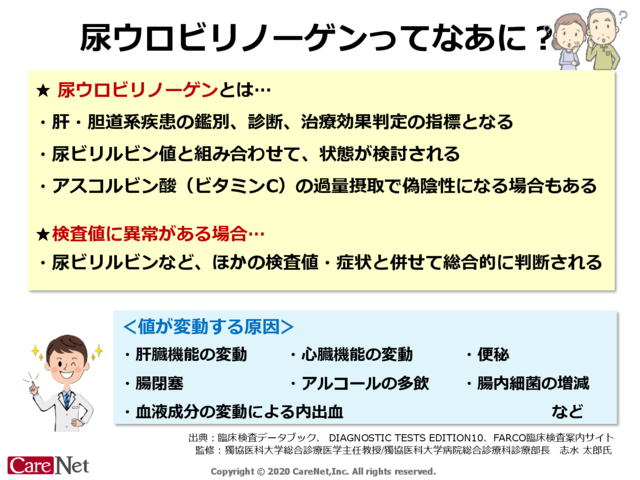 尿ウロビリノーゲンってなあに？

★ 尿ウロビリノーゲンとは…
・肝・胆道系疾患の鑑別、診断、治療効果判定の指標となる
・尿ビリルビン値と組み合わせて、状態が検討される
・アスコルビン酸（ビタミンC）の過量摂取で偽陰性になる場合もある

★検査値に異常がある場合…
・尿ビリルビンなど、ほかの検査値・症状と併せて総合的に判断される

＜値が変動する原因＞
・肝臓機能の変動　・心臓機能の変動　・便秘
・腸閉塞　・アルコールの多飲　・腸内細菌の増減
・血液成分の変動による内出血　など

出典：臨床検査データブック、 DIAGNOSTIC TESTS EDITION10、FARCO臨床検査案内サイト
監修：獨協医科大学総合診療医学主任教授/獨協医科大学病院総合診療科診療部長　志水 太郎氏

CareNet

Copyright © 2020 CareNet,Inc. All rights reserved.